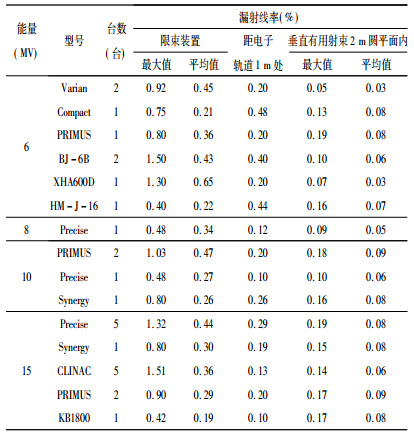 | 能量 (MV) | 型号 | 台数 (台) | 漏射线率(%) 限束装置 最大值 | 漏射线率(%) 限束装置 平均值 | 漏射线率(%) 距电子轨道 1 m 处 | 漏射线率(%) 垂直有用射束 2 m 圆平面内 最大值 | 漏射线率(%) 垂直有用射束 2 m 圆平面内 平均值 |
|---|---|---|---|---|---|---|---|
| 6 | Varian | 2 | 0.92 | 0.45 | 0.20 | 0.05 | 0.03 |
|  | Compact | 1 | 0.75 | 0.21 | 0.48 | 0.13 | 0.08 |
|  | PRIMUS | 1 | 0.80 | 0.36 | 0.20 | 0.19 | 0.08 |
|  | BJ-6B | 2 | 1.50 | 0.43 | 0.40 | 0.10 | 0.06 |
|  | XHA600D | 1 | 1.30 | 0.65 | 0.20 | 0.07 | 0.03 |
|  | HM-J-16 | 1 | 0.40 | 0.22 | 0.44 | 0.16 | 0.07 |
| 8 | Precise | 1 | 0.48 | 0.34 | 0.12 | 0.09 | 0.05 |
| 10 | PRIMUS | 2 | 1.03 | 0.47 | 0.20 | 0.18 | 0.09 |
|  | Precise | 1 | 0.48 | 0.27 | 0.10 | 0.10 | 0.06 |
|  | Synergy | 1 | 0.80 | 0.26 | 0.26 | 0.16 | 0.08 |
| 15 | Precise | 5 | 1.32 | 0.44 | 0.29 | 0.19 | 0.08 |
|  | Synergy | 1 | 0.80 | 0.30 | 0.19 | 0.15 | 0.08 |
|  | CLINAC | 5 | 1.51 | 0.36 | 0.13 | 0.14 | 0.06 |
|  | PRIMUS | 2 | 0.90 | 0.29 | 0.20 | 0.17 | 0.09 |
|  | KB1800 | 1 | 0.42 | 0.19 | 0.10 | 0.17 | 0.08 |